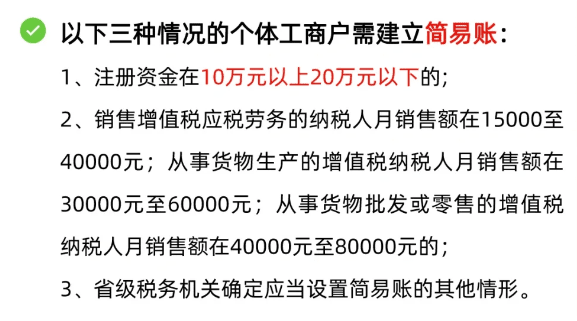 以下三种情况的个体工商户需建立简易账：

1、注册资金在10万元以上20万元以下的；

2、销售增值税应税劳务的纳税人月销售额在15000至40000元；从事货物生产的增值税纳税人月销售额在30000元至60000元；从事货物批发或零售的增值税纳税人月销售额在40000元至80000元的；

3、省级税务机关确定应当设置简易账的其他情形。